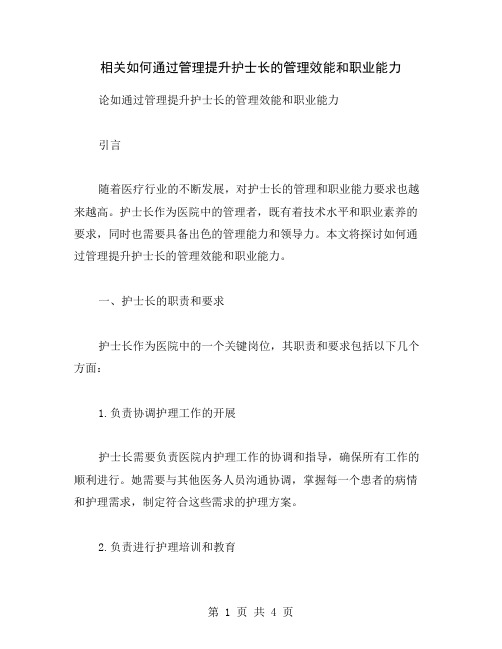 相关如何通过管理提升护士长的管理效能和职业能力

论如通过管理提升护士长的管理效能和职业能力

引言

随着医疗行业的不断发展，对护士长的管理和职业能力要求也越来越高。护士长作为医院中的管理者，既有着技术水平和职业素养的要求，同时也需要具备出色的管理能力和领导力。本文将探讨如何通过管理提升护士长的管理效能和职业能力。

一、护士长的职责和要求

护士长作为医院中的一个关键岗位，其职责和要求包括以下几个方面：

1.负责协调护理工作的开展

护士长需要负责医院内护理工作的协调和指导，确保所有工作的顺利进行。她需要与其他医务人员沟通协调，掌握每一个患者的病情和护理需求，制定符合这些需求的护理方案。

2.负责进行护理培训和教育

第 1 页 共 4 页